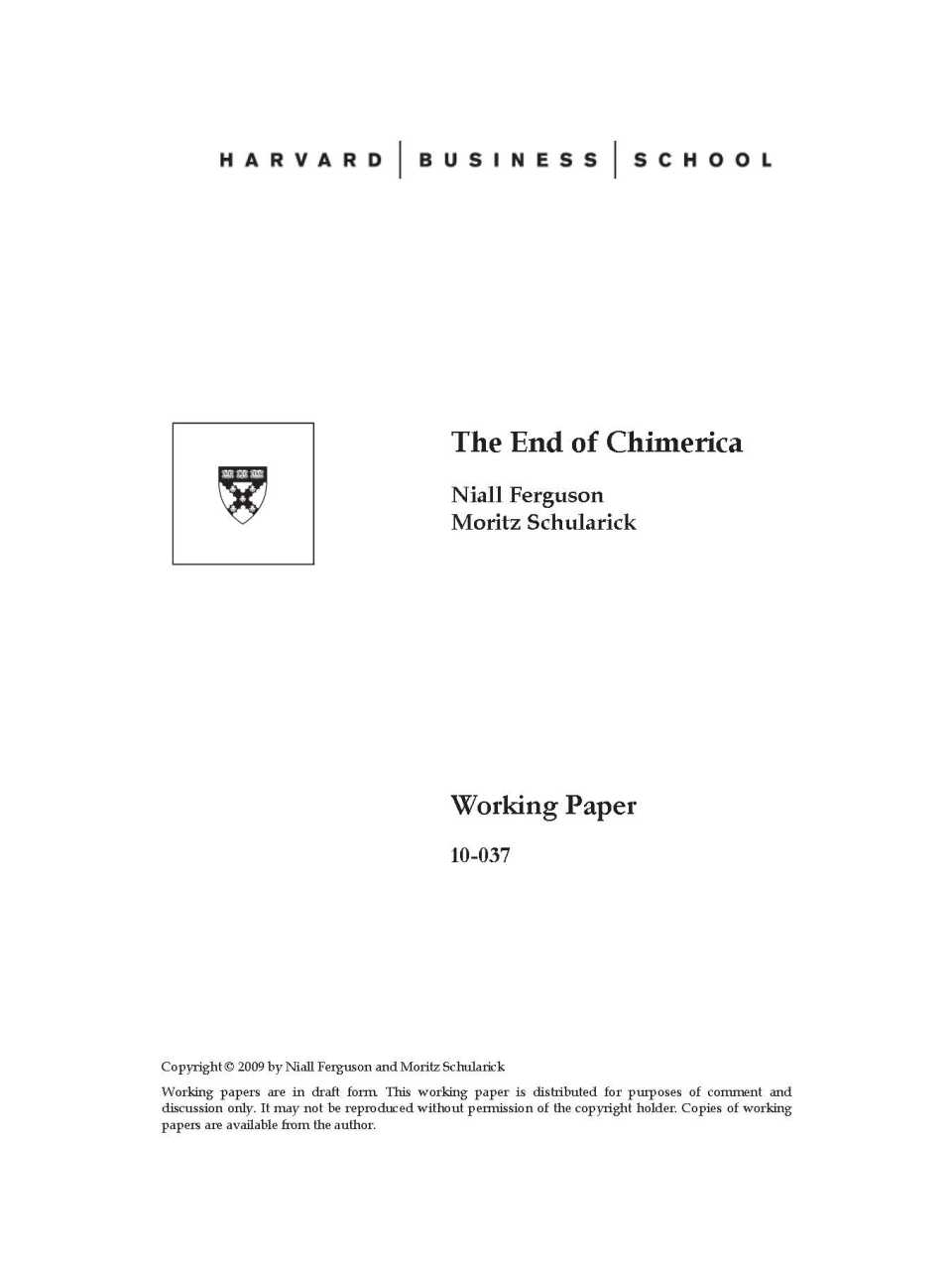 HARVARD | BUSINESS | SCHOOL

The End of Chimerica

Niall Ferguson
Moritz Schularick

Working Paper

10-037

Copyright © 2009 by Niall Ferguson and Moritz Schularick

Working papers are in draft form. This working paper is distributed for purposes of comment and discussion only. It may not be reproduced without permission of the copyright holder. Copies of working papers are available from the author.